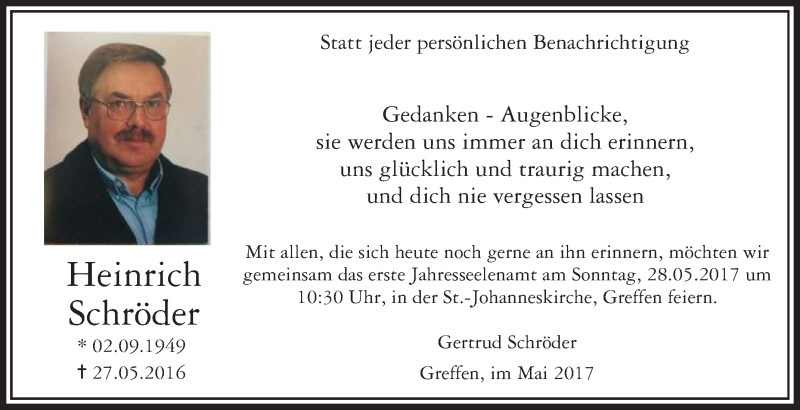 Heinrich Schröder
* 02.09.1949
† 27.05.2016

Statt jeder persönlichen Benachrichtigung

Gedanken - Augenblicke,
sie werden uns immer an dich erinnern,
uns glücklich und traurig machen,
und dich nie vergessen lassen

Mit allen, die sich heute noch gerne an ihn erinnern, möchten wir gemeinsam das erste Jahresseelenamt am Sonntag, 28.05.2017 um 10:30 Uhr, in der St.-Johanneskirche, Greffen feiern.

Gertrud Schröder

Greffen, im Mai 2017